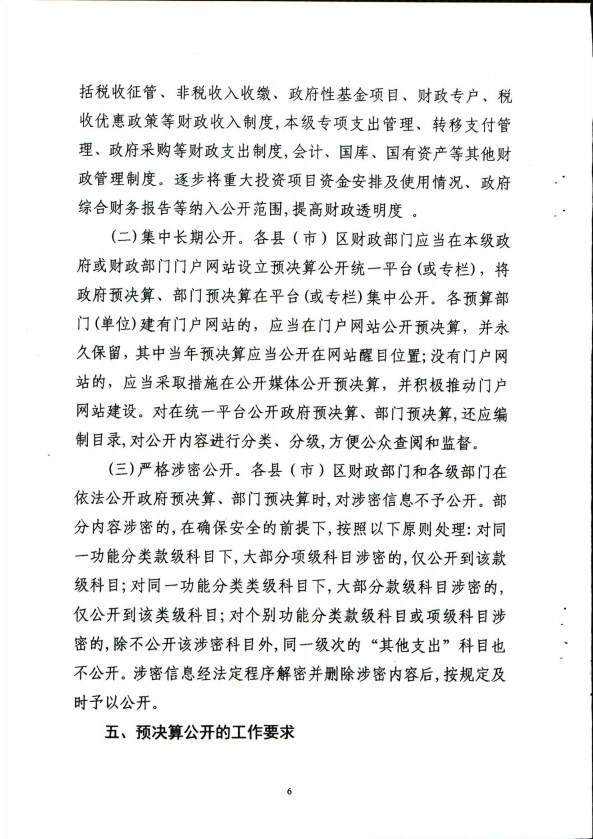 括税收征管、非税收入收缴、政府性基金项目、财政专户、税收优惠政策等财政收入制度，本级专项支出管理、转移支付管理、政府采购等财政支出制度，会计、国库、国有资产等其他财政管理制度。逐步将重大投资项目资金安排及使用情况、政府综合财务报告等纳入公开范围，提高财政透明度 。

（二）集中长期公开。各县（市）区财政部门应当在本级政府或财政部门门户网站设立预决算公开统一平台（或专栏），将政府预决算、部门预决算在平台（或专栏）集中公开。各预算部门（单位）建有门户网站的，应当在门户网站公开预决算，并永久保留，其中当年预决算应当公开在网站醒目位置；没有门户网站的，应当采取措施在公开媒体公开预决算，并积极推动门户网站建设。对在统一平台公开政府预决算、部门预决算，还应编制目录，对公开内容进行分类、分级，方便公众查阅和监督。

（三）严格涉密公开。各县（市）区财政部门和各级部门在依法公开政府预决算、部门预决算时，对涉密信息不予公开。部分内容涉密的，在确保安全的前提下，按照以下原则处理：对同一功能分类款级科目下，大部分项级科目涉密的，仅公开到该款级科目；对同一功能分类类级科目下，大部分款级科目涉密的，仅公开到该类级科目；对个别功能分类款级科目或项级科目涉密的，除不公开该涉密科目外，同一级次的“其他支出”科目也不公开。涉密信息经法定程序解密并删除涉密内容后，按规定及时予以公开。

五、预决算公开的工作要求

6